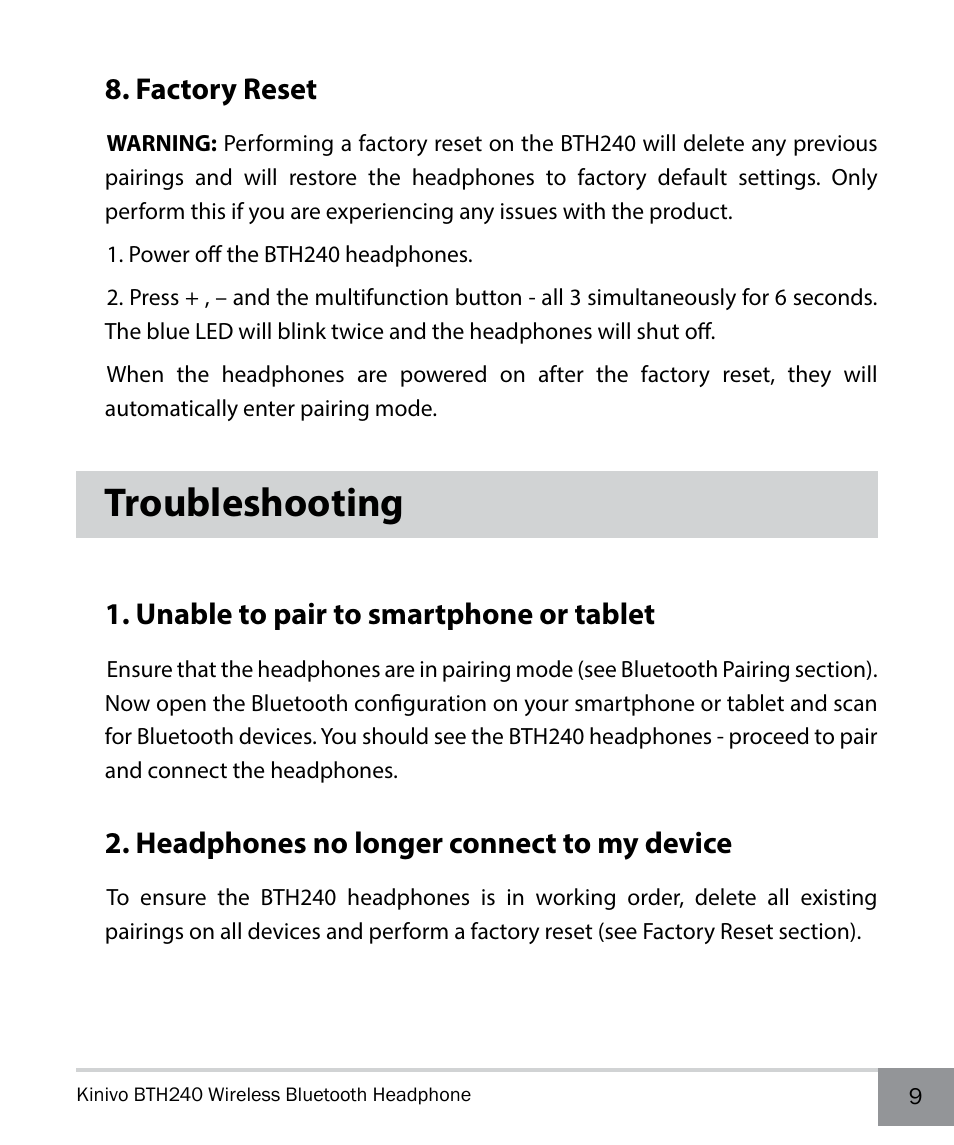 8. Factory Reset

WARNING: Performing a factory reset on the BTH240 will delete any previous pairings and will restore the headphones to factory default settings. Only perform this if you are experiencing any issues with the product.

1. Power off the BTH240 headphones.

2. Press + , – and the multifunction button - all 3 simultaneously for 6 seconds. The blue LED will blink twice and the headphones will shut off.

When the headphones are powered on after the factory reset, they will automatically enter pairing mode.

Troubleshooting

1. Unable to pair to smartphone or tablet

Ensure that the headphones are in pairing mode (see Bluetooth Pairing section). Now open the Bluetooth configuration on your smartphone or tablet and scan for Bluetooth devices. You should see the BTH240 headphones - proceed to pair and connect the headphones.

2. Headphones no longer connect to my device

To ensure the BTH240 headphones is in working order, delete all existing pairings on all devices and perform a factory reset (see Factory Reset section).

Kinivo BTH240 Wireless Bluetooth Headphone

9